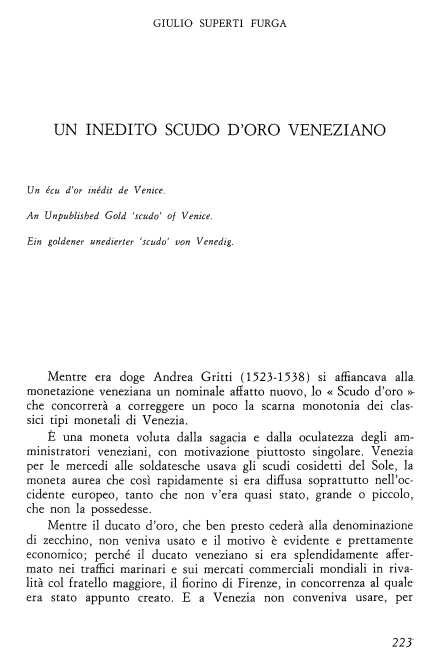 GIULIO SUPERTI FURGA

UN INEDITO SCUDO D'ORO VENEZIANO

Un écu d'or inédit de Venice.

An Unpublished Gold 'scudo' of Venice.

Ein goldener unedierter 'scudo' von Venedig.

Mentre era doge Andrea Gritti (1523-1538) si affiancava alla monetazione veneziana un nominale affatto nuovo, lo « Scudo d'oro » che concorrerà a correggere un poco la scarna monotonia dei classici tipi monetali di Venezia.

È una moneta voluta dalla sagacia e dalla oculatezza degli amministratori veneziani, con motivazione piuttosto singolare. Venezia per le mercedi alle soldatesche usava gli scudi cosidetti del Sole, la moneta aurea che così rapidamente si era diffusa soprattutto nell'occidente europeo, tanto che non v'era quasi stato, grande o piccolo, che non la possedesse.

Mentre il ducato d'oro, che ben presto cederà alla denominazione di zecchino, non veniva usato e il motivo è evidente e prettamente economico; perché il ducato veneziano si era splendidamente affermato nei traffici marinari e sui mercati commerciali mondiali in rivalità col fratello maggiore, il fiorino di Firenze, in concorrenza al quale era stato appunto creato. E a Venezia non conveniva usare, per

223